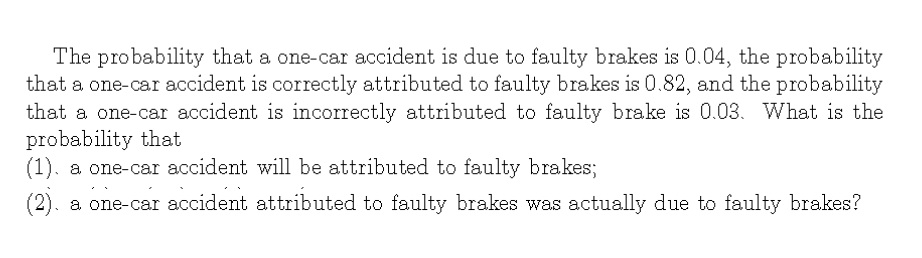 The probability that a one-car accident is due to faulty brakes is 0.04, the probability that a one-car accident is correctly attributed to faulty brakes is 0.82, and the probability that a one-car accident is incorrectly attributed to faulty brake is 0.03. What is the probability that

(1). a one-car accident will be attributed to faulty brakes;

(2). a one-car accident attributed to faulty brakes was actually due to faulty brakes?